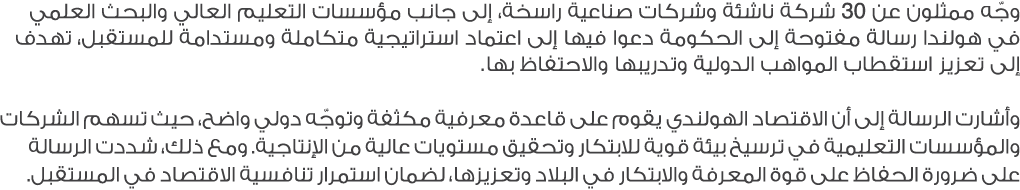 وجّه ممثلون عن 30 شركة ناشئة وشركات صناعية راسخة، إلى جانب مؤسسات التعليم العالي والبحث العلمي في هولندا رسالة مفتوحة إلى الحكومة دعوا فيها إلى اعتماد استراتيجية متكاملة ومستدامة للمستقبل، تهدف إلى تعزيز استقطاب المواهب الدولية وتدريبها والاحتفاظ بها.

وأشارت الرسالة إلى أن الاقتصاد الهولندي يقوم على قاعدة معرفية مكثفة وتوجّه دولي واضح، حيث تسهم الشركات والمؤسسات التعليمية في ترسيخ بيئة قوية للابتكار وتحقيق مستويات عالية من الإنتاجية. ومع ذلك، شددت الرسالة على ضرورة الحفاظ على قوة المعرفة والابتكار في البلاد وتعزيزها، لضمان استمرار تنافسية الاقتصاد في المستقبل.